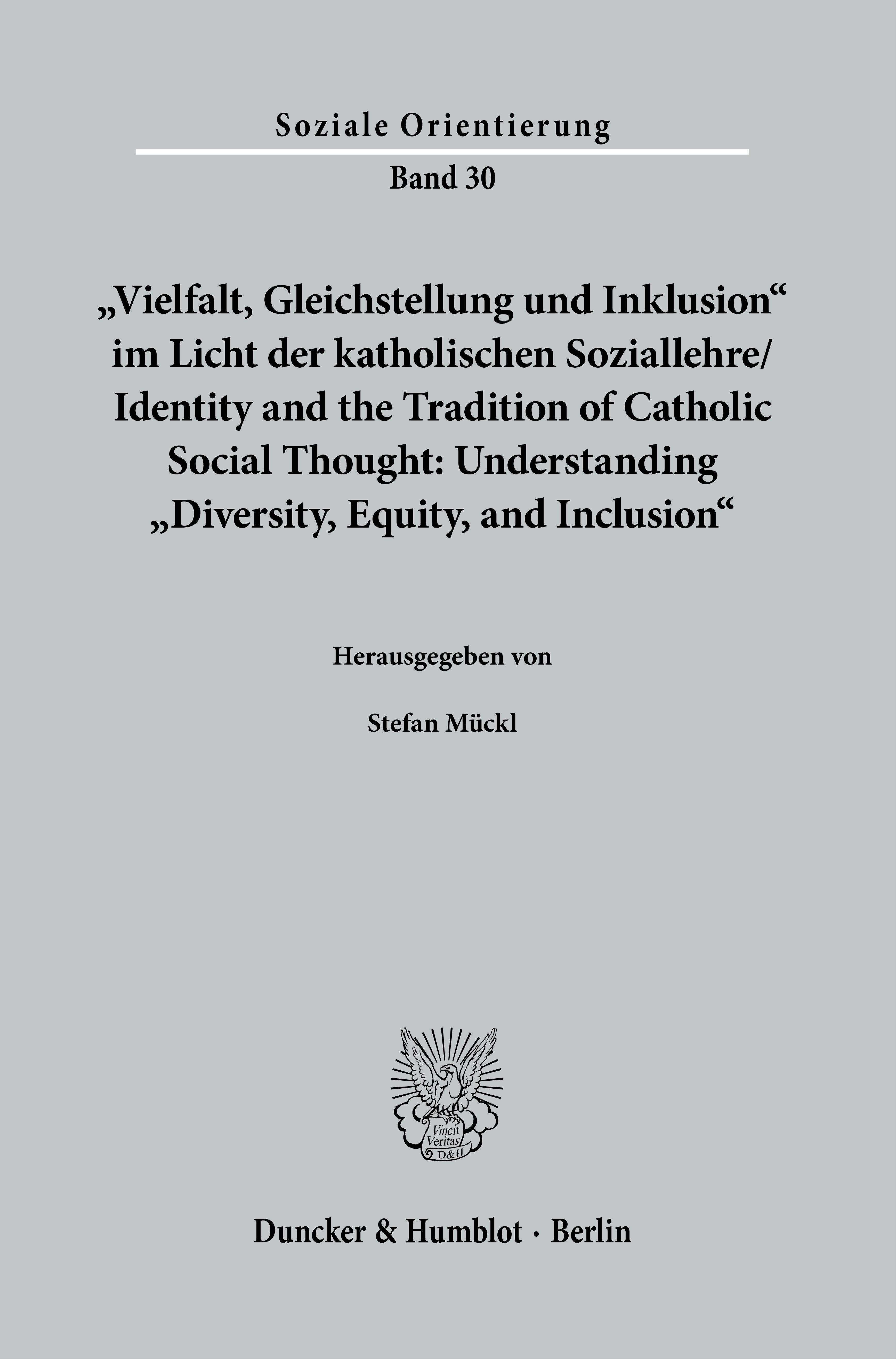 Soziale Orientierung

Band 30

„Vielfalt, Gleichstellung und Inklusion“ im Licht der katholischen Soziallehre/ Identity and the Tradition of Catholic Social Thought: Understanding „Diversity, Equity, and Inclusion“

Herausgegeben von

Stefan Mückl

Vincit Veritas D&H

Duncker & Humblot · Berlin